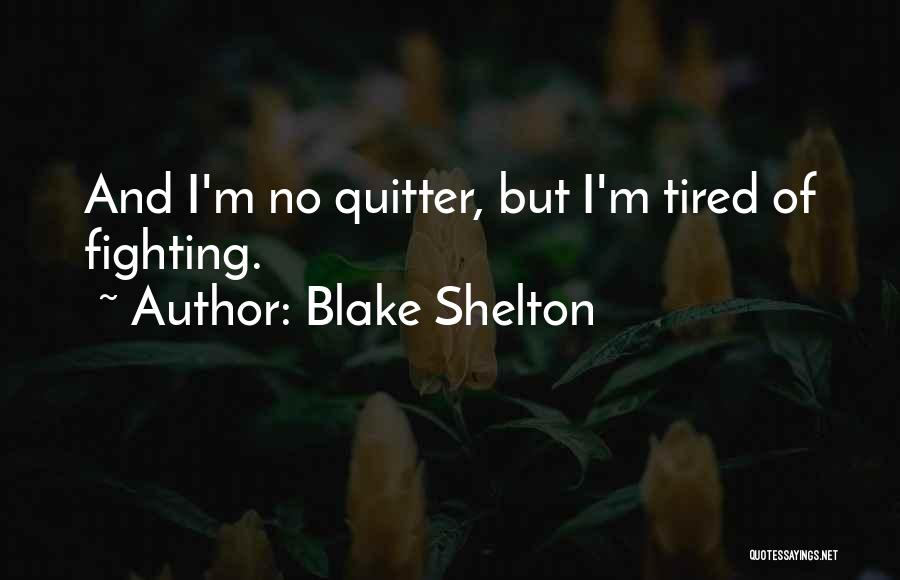 And I'm no quitter, but I'm tired of fighting.

~ Author: Blake Shelton

QUOTESSAYINGS.NET